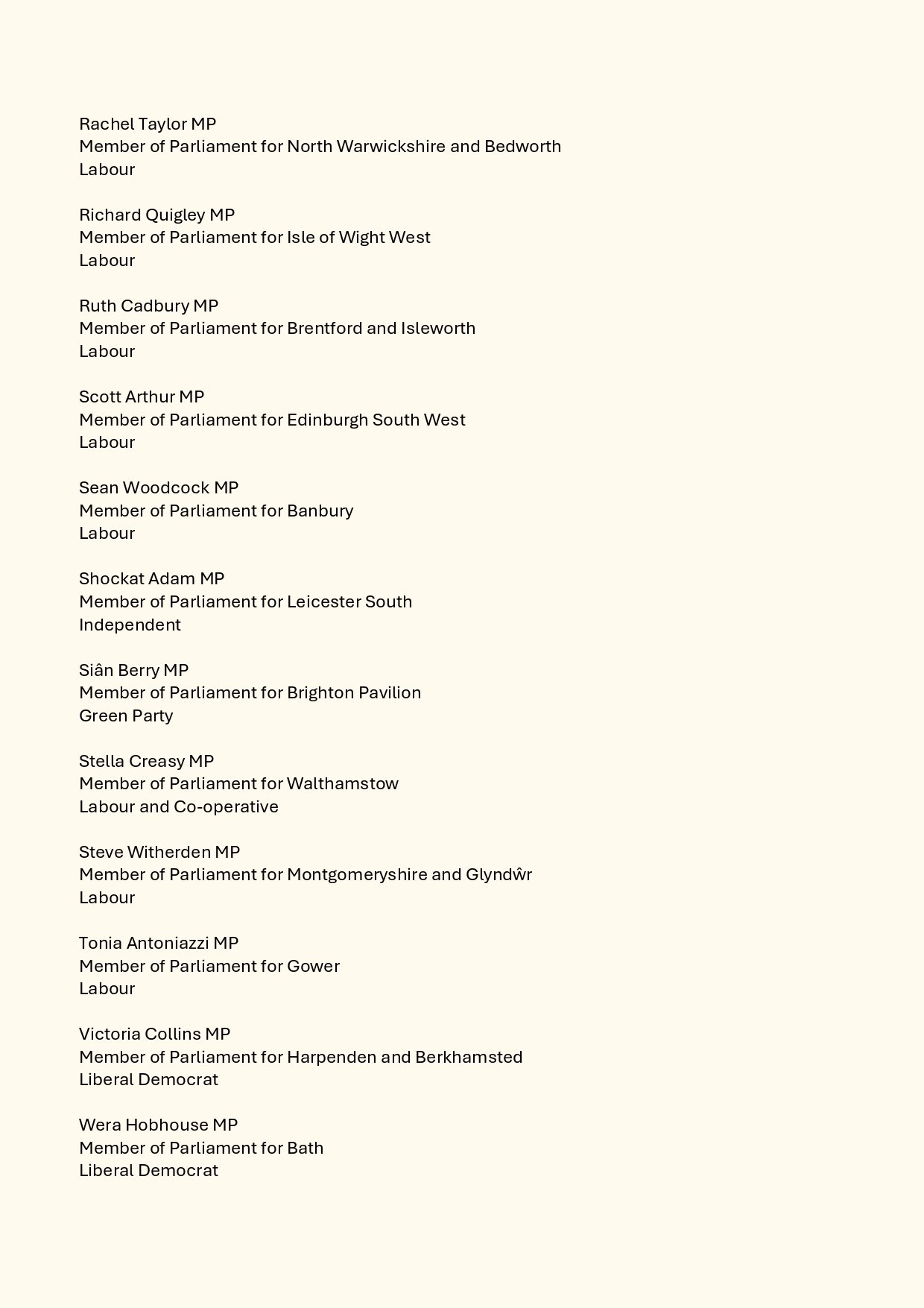 Rachel Taylor MP
Member of Parliament for North Warwickshire and Bedworth
Labour

Richard Quigley MP
Member of Parliament for Isle of Wight West
Labour

Ruth Cadbury MP
Member of Parliament for Brentford and Isleworth
Labour

Scott Arthur MP
Member of Parliament for Edinburgh South West
Labour

Sean Woodcock MP
Member of Parliament for Banbury
Labour

Shockat Adam MP
Member of Parliament for Leicester South
Independent

Siân Berry MP
Member of Parliament for Brighton Pavilion
Green Party

Stella Creasy MP
Member of Parliament for Walthamstow
Labour and Co-operative

Steve Witherden MP
Member of Parliament for Montgomeryshire and Glyndŵr
Labour

Tonia Antoniazzi MP
Member of Parliament for Gower
Labour

Victoria Collins MP
Member of Parliament for Harpenden and Berkhamsted
Liberal Democrat

Wera Hobhouse MP
Member of Parliament for Bath
Liberal Democrat